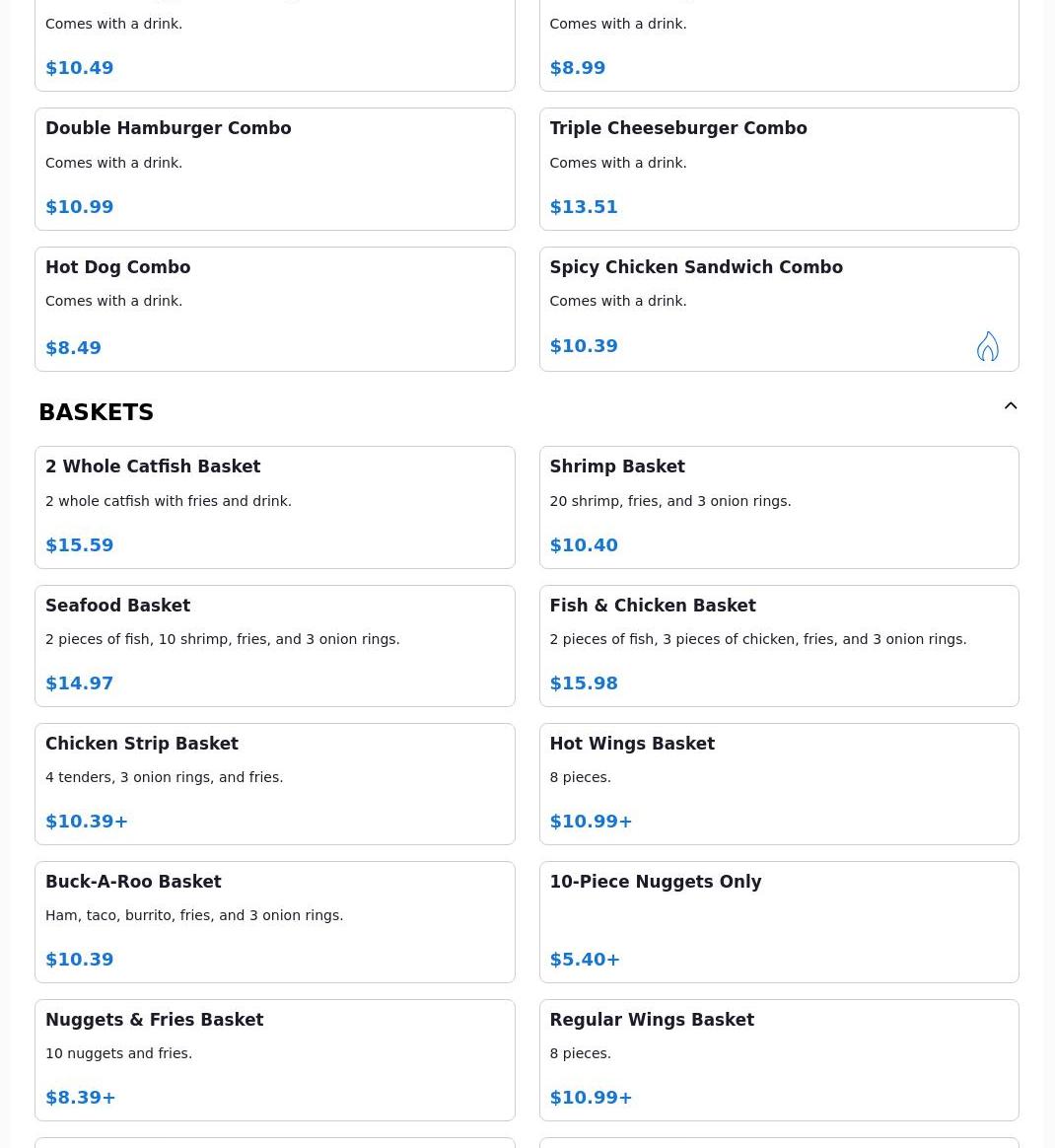 Comes with a drink.

$10.49

Comes with a drink.

$8.99

Double Hamburger Combo

Comes with a drink.

$10.99

Triple Cheeseburger Combo

Comes with a drink.

$13.51

Hot Dog Combo

Comes with a drink.

$8.49

Spicy Chicken Sandwich Combo

Comes with a drink.

$10.39

BASKETS

2 Whole Catfish Basket

2 whole catfish with fries and drink.

$15.59

Shrimp Basket

20 shrimp, fries, and 3 onion rings.

$10.40

Seafood Basket

2 pieces of fish, 10 shrimp, fries, and 3 onion rings.

$14.97

Fish & Chicken Basket

2 pieces of fish, 3 pieces of chicken, fries, and 3 onion rings.

$15.98

Chicken Strip Basket

4 tenders, 3 onion rings, and fries.

$10.39+

Hot Wings Basket

8 pieces.

$10.99+

Buck-A-Roo Basket

Ham, taco, burrito, fries, and 3 onion rings.

$10.39

10-Piece Nuggets Only

$5.40+

Nuggets & Fries Basket

10 nuggets and fries.

$8.39+

Regular Wings Basket

8 pieces.

$10.99+